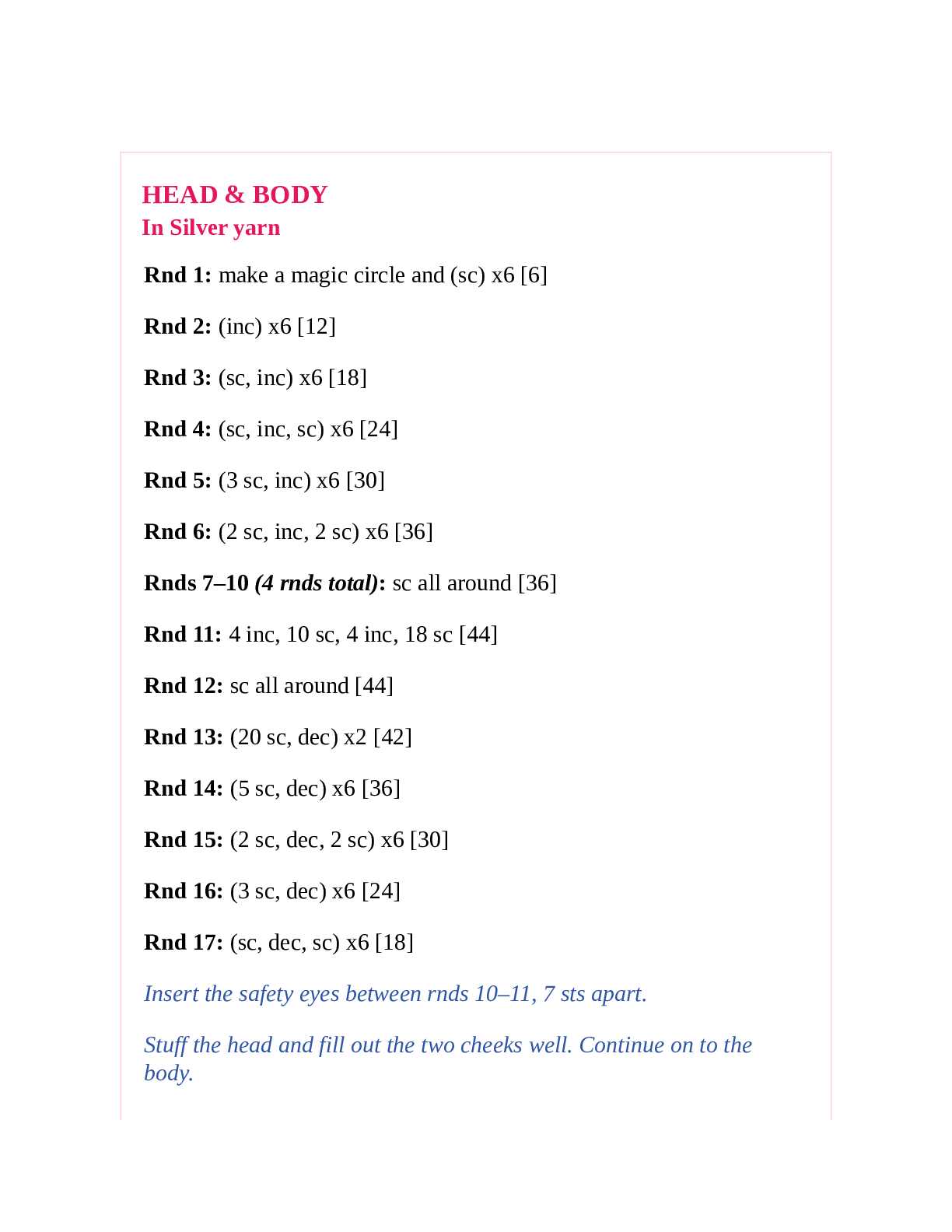 HEAD & BODY
In Silver yarn

Rnd 1: make a magic circle and (sc) x6 [6]

Rnd 2: (inc) x6 [12]

Rnd 3: (sc, inc) x6 [18]

Rnd 4: (sc, inc, sc) x6 [24]

Rnd 5: (3 sc, inc) x6 [30]

Rnd 6: (2 sc, inc, 2 sc) x6 [36]

Rnds 7–10 (4 rnds total): sc all around [36]

Rnd 11: 4 inc, 10 sc, 4 inc, 18 sc [44]

Rnd 12: sc all around [44]

Rnd 13: (20 sc, dec) x2 [42]

Rnd 14: (5 sc, dec) x6 [36]

Rnd 15: (2 sc, dec, 2 sc) x6 [30]

Rnd 16: (3 sc, dec) x6 [24]

Rnd 17: (sc, dec, sc) x6 [18]

Insert the safety eyes between rnds 10–11, 7 sts apart.

Stuff the head and fill out the two cheeks well. Continue on to the body.